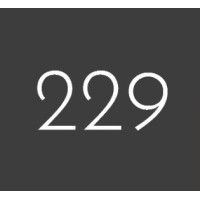 229